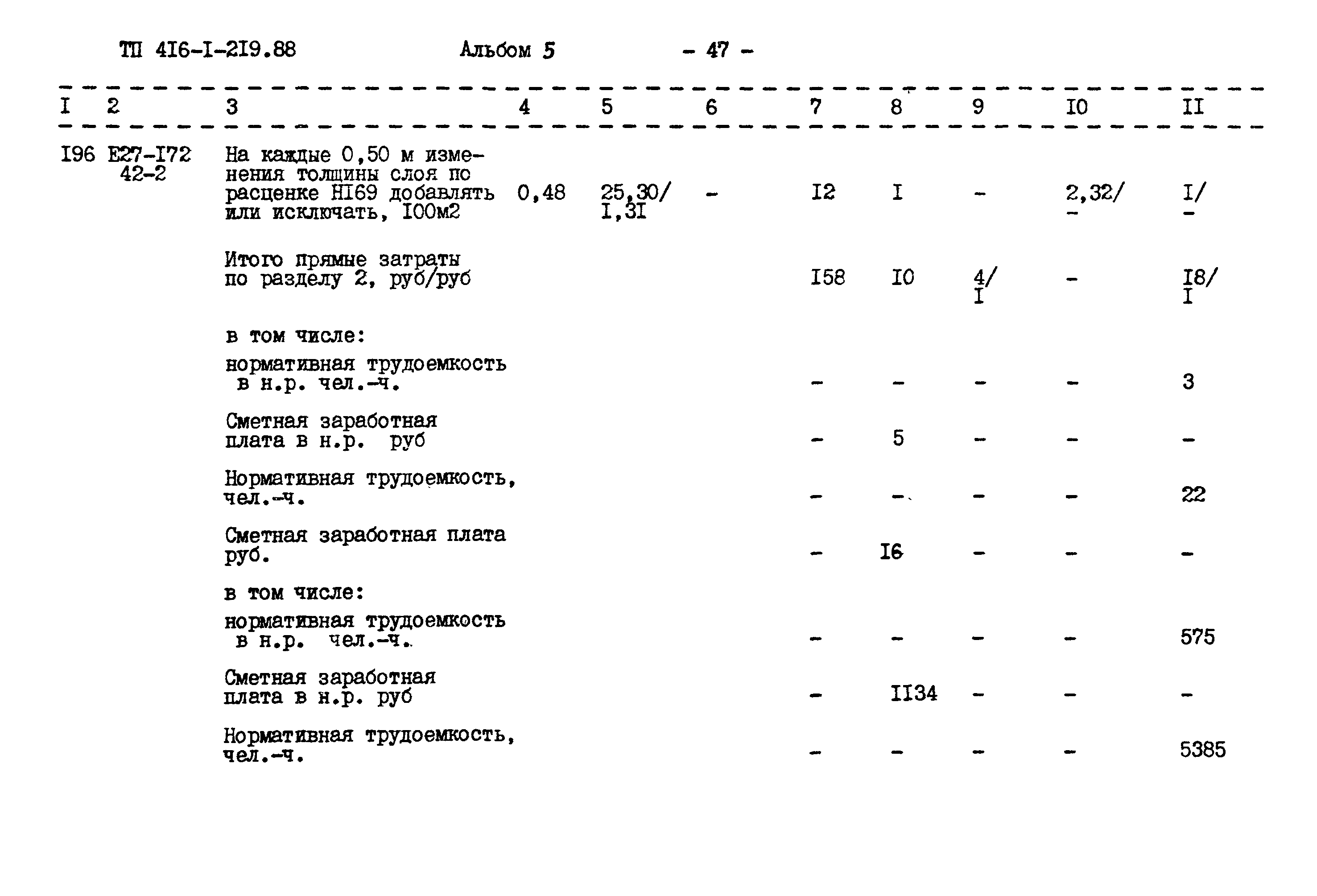 ТП 4I6-I-2I9.88 Альбом 5 - 47 -

| I | 2 | 3 | 4 | 5 | 6 | 7 | 8 | 9 | I0 | II |
|---|---|---|---|---|---|---|---|---|---|---|
| I96 | Е27-I72 42-2 | На каждые 0,50 м изменения толщины слоя по расценке НI69 добавлять или исключать, I00м2 | 0,48 | 25,30/ I,3I | - | I2 | I | - | 2,32/ - | I/ - |
| | | Итого прямые затраты по разделу 2, руб/руб | | | | I58 | I0 | 4/ I | - | I8/ I |
| | | в том числе: | | | | | | | | |
| | | нормативная трудоемкость в н.р. чел.-ч. | | | | - | - | - | - | 3 |
| | | Сметная заработная плата в н.р. руб | | | | - | 5 | - | - | - |
| | | Нормативная трудоемкость, чел.-ч. | | | | - | - | - | - | 22 |
| | | Сметная заработная плата руб. | | | | - | I6 | - | - | - |
| | | в том числе: | | | | | | | | |
| | | нормативная трудоемкость в н.р. чел.-ч. | | | | - | - | - | - | 575 |
| | | Сметная заработная плата в н.р. руб | | | | - | II34 | - | - | - |
| | | Нормативная трудоемкость, чел.-ч. | | | | - | - | - | - | 5385 |